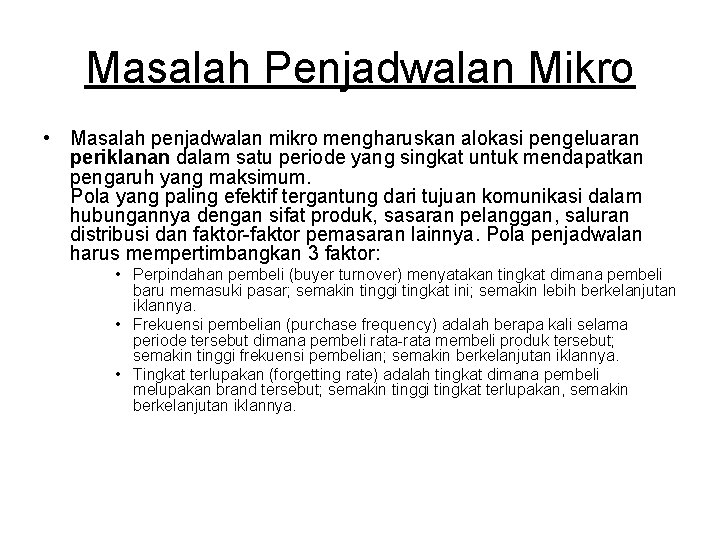 Masalah Penjadwalan Mikro

• Masalah penjadwalan mikro mengharuskan alokasi pengeluaran periklanan dalam satu periode yang singkat untuk mendapatkan pengaruh yang maksimum.
Pola yang paling efektif tergantung dari tujuan komunikasi dalam hubungannya dengan sifat produk, sasaran pelanggan, saluran distribusi dan faktor-faktor pemasaran lainnya. Pola penjadwalan harus mempertimbangkan 3 faktor:
• Perpindahan pembeli (buyer turnover) menyatakan tingkat dimana pembeli baru memasuki pasar; semakin tinggi tingkat ini; semakin lebih berkelanjutan iklannya.
• Frekuensi pembelian (purchase frequency) adalah berapa kali selama periode tersebut dimana pembeli rata-rata membeli produk tersebut; semakin tinggi frekuensi pembelian; semakin berkelanjutan iklannya.
• Tingkat terlupakan (forgetting rate) adalah tingkat dimana pembeli melupakan brand tersebut; semakin tinggi tingkat terlupakan, semakin berkelanjutan iklannya.